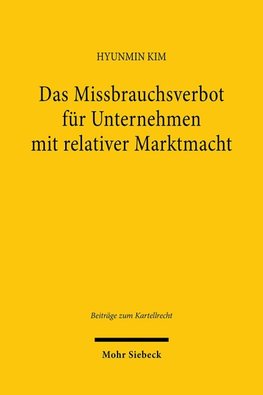 HYUNMIN KIM

Das Missbrauchsverbot für Unternehmen mit relativer Marktmacht

Beiträge zum Kartellrecht

Mohr Siebeck